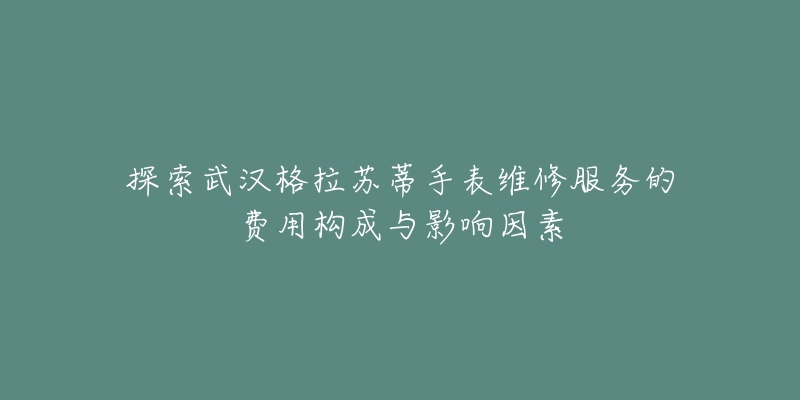 探索武汉格拉苏蒂手表维修服务的费用构成与影响因素